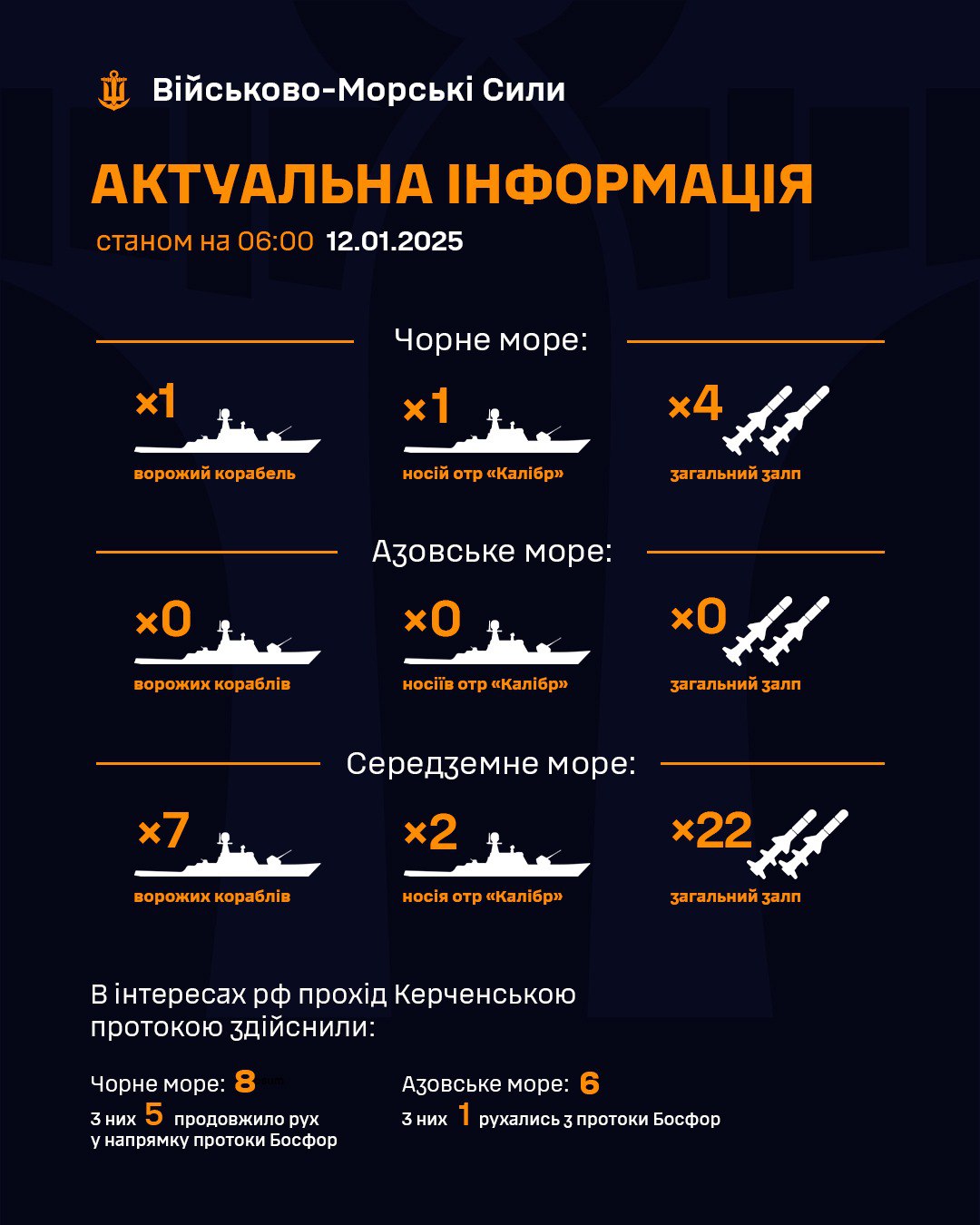 Військово-Морські Сили

АКТУАЛЬНА ІНФОРМАЦІЯ

станом на 06:00 12.01.2025

Чорне море:

×1 ворожий корабель

×1 носій отр «Калібр»

×4 загальний залп

Азовське море:

×0 ворожих кораблів

×0 носіїв отр «Калібр»

×0 загальний залп

Середземне море:

×7 ворожих кораблів

×2 носія отр «Калібр»

×22 загальний залп

В інтересах рф прохід Керченською протокою здійснили:

Чорне море: 8

з них 5 продовжило рух у напрямку протоки Босфор

Азовське море: 6

з них 1 рухались з протоки Босфор